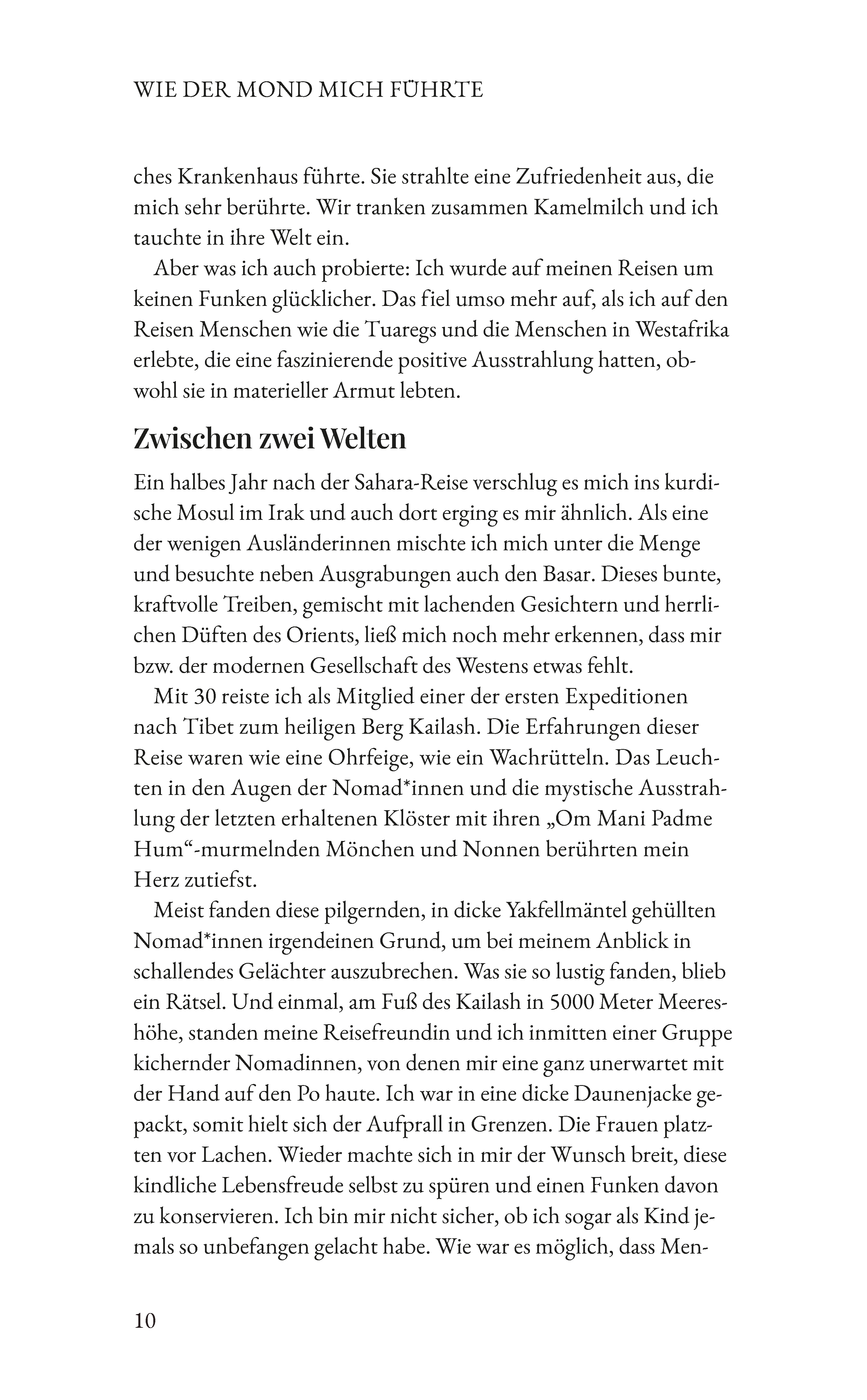 WIE DER MOND MICH FÜHRTE

ches Krankenhaus führte. Sie strahlte eine Zufriedenheit aus, die mich sehr berührte. Wir tranken zusammen Kamelmilch und ich tauchte in ihre Welt ein.

Aber was ich auch probierte: Ich wurde auf meinen Reisen um keinen Funken glücklicher. Das fiel umso mehr auf, als ich auf den Reisen Menschen wie die Tuaregs und die Menschen in Westafrika erlebte, die eine faszinierende positive Ausstrahlung hatten, obwohl sie in materieller Armut lebten.

Zwischen zwei Welten

Ein halbes Jahr nach der Sahara-Reise verschlug es mich ins kurdische Mosul im Irak und auch dort erging es mir ähnlich. Als eine der wenigen Ausländerinnen mischte ich mich unter die Menge und besuchte neben Ausgrabungen auch den Basar. Dieses bunte, kraftvolle Treiben, gemischt mit lachenden Gesichtern und herrlichen Düften des Orients, ließ mich noch mehr erkennen, dass mir bzw. der modernen Gesellschaft des Westens etwas fehlt.

Mit 30 reiste ich als Mitglied einer der ersten Expeditionen nach Tibet zum heiligen Berg Kailash. Die Erfahrungen dieser Reise waren wie eine Ohrfeige, wie ein Wachrütteln. Das Leuchten in den Augen der Nomad*innen und die mystische Ausstrahlung der letzten erhaltenen Klöster mit ihren „Om Mani Padme Hum“-murmelnden Mönchen und Nonnen berührten mein Herz zutiefst.

Meist fanden diese pilgernden, in dicke Yakfellmäntel gehüllten Nomad*innen irgendeinen Grund, um bei meinem Anblick in schallendes Gelächter auszubrechen. Was sie so lustig fanden, blieb ein Rätsel. Und einmal, am Fuß des Kailash in 5000 Meter Meereshöhe, standen meine Reisefreundin und ich inmitten einer Gruppe kichernder Nomadinnen, von denen mir eine ganz unerwartet mit der Hand auf den Po haute. Ich war in eine dicke Daunenjacke gepackt, somit hielt sich der Aufprall in Grenzen. Die Frauen platzten vor Lachen. Wieder machte sich in mir der Wunsch breit, diese kindliche Lebensfreude selbst zu spüren und einen Funken davon zu konservieren. Ich bin mir nicht sicher, ob ich sogar als Kind jemals so unbefangen gelacht habe. Wie war es möglich, dass Men-

10